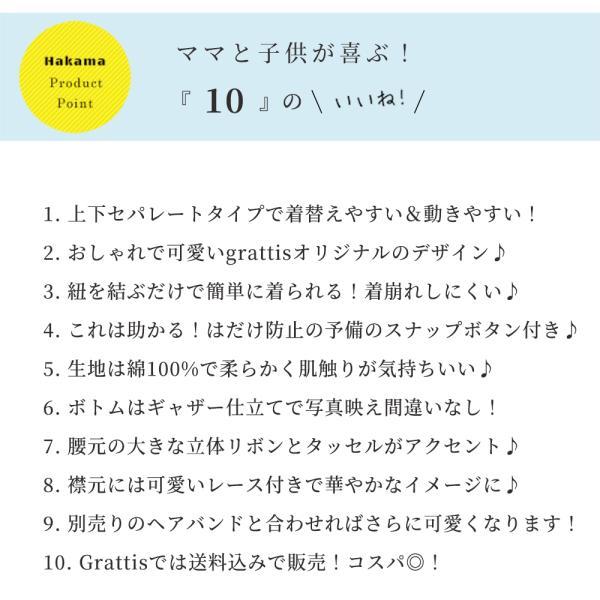 Hakama
Product
Point

ママと子供が喜ぶ！
『 10 』の＼いいね！／

1. 上下セパレートタイプで着替えやすい＆動きやすい！
2. おしゃれで可愛いgrattisオリジナルのデザイン♪
3. 紐を結ぶだけで簡単に着られる！着崩れしにくい♪
4. これは助かる！はだけ防止の予備のスナップボタン付き♪
5. 生地は綿100%で柔らかく肌触りが気持ちいい♪
6. ボトムはギャザー仕立てで写真映え間違いなし！
7. 腰元の大きな立体リボンとタッセルがアクセント♪
8. 襟元には可愛いレース付きで華やかなイメージに♪
9. 別売りのヘアバンドと合わせればさらに可愛くなります！
10. Grattisでは送料込みで販売！コスパ◎！